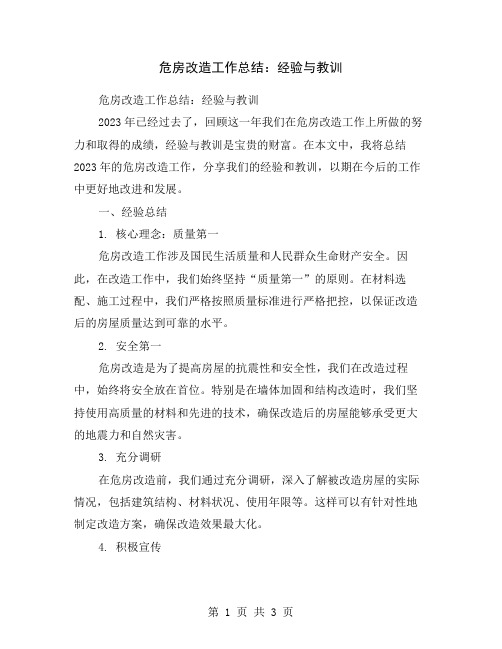 危房改造工作总结：经验与教训

危房改造工作总结：经验与教训

2023年已经过去了，回顾这一年我们在危房改造工作上所做的努力和取得的成绩，经验与教训是宝贵的财富。在本文中，我将总结2023年的危房改造工作，分享我们的经验和教训，以期在今后的工作中更好地改进和发展。

一、经验总结

1. 核心理念：质量第一

危房改造工作涉及国民生活质量和人民群众生命财产安全。因此，在改造工作中，我们始终坚持“质量第一”的原则。在材料选配、施工过程中，我们严格按照质量标准进行严格把控，以保证改造后的房屋质量达到可靠的水平。

2. 安全第一

危房改造是为了提高房屋的抗震性和安全性，我们在改造过程中，始终将安全放在首位。特别是在墙体加固和结构改造时，我们坚持使用高质量的材料和先进的技术，确保改造后的房屋能够承受更大的地震力和自然灾害。

3. 充分调研

在危房改造前，我们通过充分调研，深入了解被改造房屋的实际情况，包括建筑结构、材料状况、使用年限等。这样可以有针对性地制定改造方案，确保改造效果最大化。

4. 积极宣传

第 1 页 共 3 页